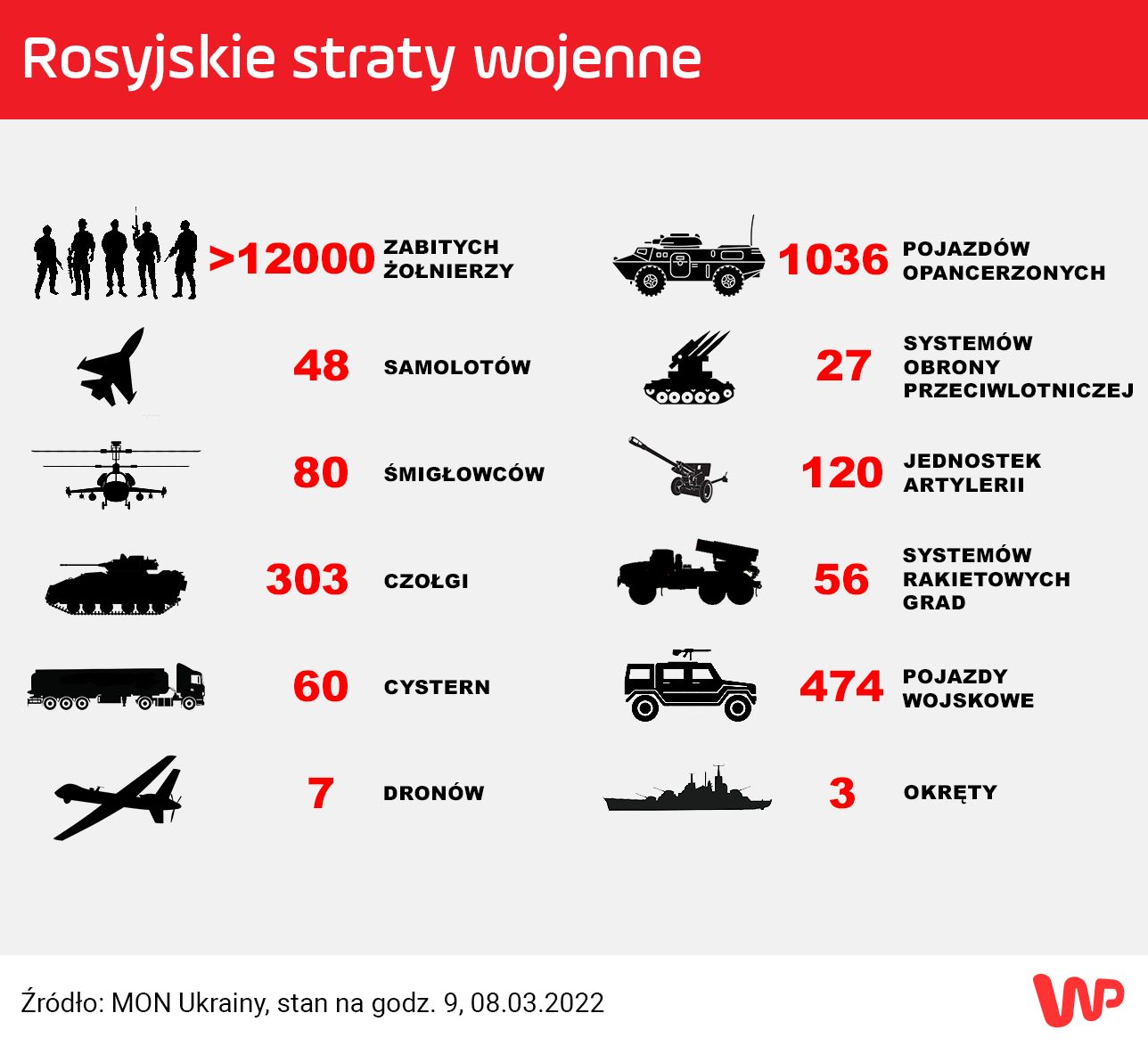 Rosyjskie straty wojenne

>12000 ZABITYCH ŻOŁNIERZY

48 SAMOLOTÓW

80 ŚMIGŁOWCÓW

303 CZOŁGI

60 CYSTERN

7 DRONÓW

1036 POJAZDÓW OPANCERZONYCH

27 SYSTEMÓW OBRONY PRZECIWLOTNICZEJ

120 JEDNOSTEK ARTYLERII

56 SYSTEMÓW RAKIETOWYCH GRAD

474 POJAZDY WOJSKOWE

3 OKRĘTY

Źródło: MON Ukrainy, stan na godz. 9, 08.03.2022

WP